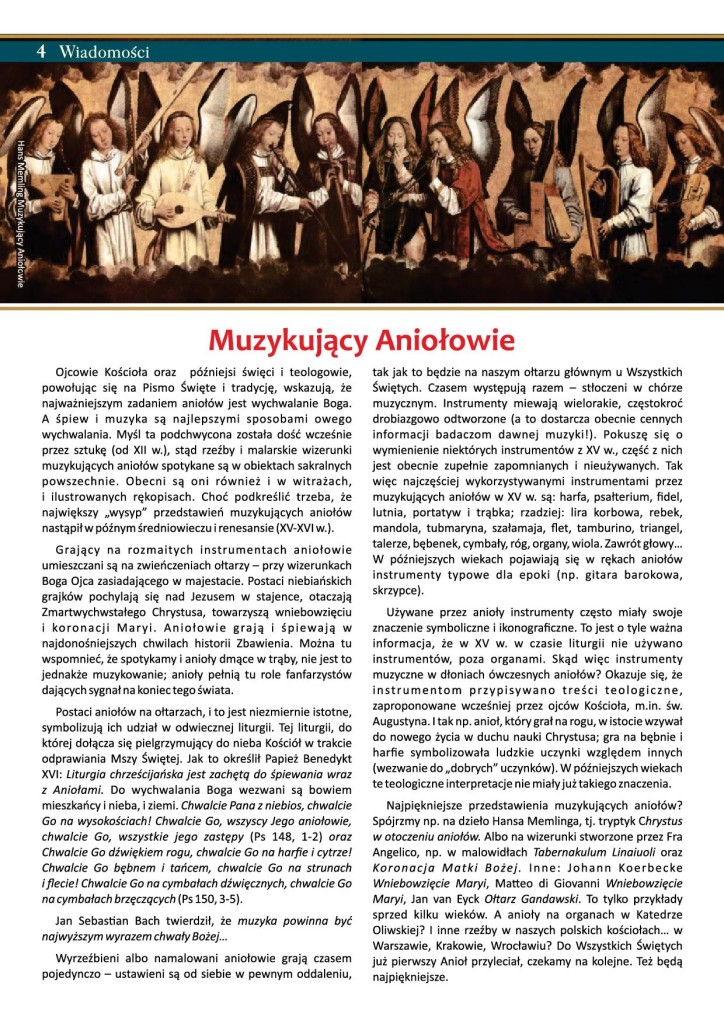 4 Wiadomości

Hans Memling Muzykujący Aniołowie

Muzykujący Aniołowie

Ojcowie Kościoła oraz późniejsi święci i teologowie, powołując się na Pismo Święte i tradycję, wskazują, że najważniejszym zadaniem aniołów jest wychwalanie Boga. A śpiew i muzyka są najlepszymi sposobami owego wychwalania. Myśl ta podchwycona została dość wcześnie przez sztukę (od XII w.), stąd rzeźby i malarskie wizerunki muzykujących aniołów spotykane są w obiektach sakralnych powszechnie. Obecni są oni również i w witrażach, i ilustrowanych rękopisach. Choć podkreślić trzeba, że największy „wysyp" przedstawień muzykujących aniołów nastąpił w późnym średniowieczu i renesansie (XV-XVI w.).

Grający na rozmaitych instrumentach aniołowie umieszczani są na zwieńczeniach ołtarzy – przy wizerunkach Boga Ojca zasiadającego w majestacie. Postaci niebiańskich grajków pochylają się nad Jezusem w stajence, otaczają Zmartwychwstałego Chrystusa, towarzyszą wniebowzięciu i koronacji Maryi. Aniołowie grają i śpiewają w najdonośniejszych chwilach historii Zbawienia. Można tu wspomnieć, że spotykamy i anioły dmące w trąby, nie jest to jednakże muzykowanie; anioły pełnią tu role fanfarzystów dających sygnał na koniec tego świata.

Postaci aniołów na ołtarzach, i to jest niezmiernie istotne, symbolizują ich udział w odwiecznej liturgii. Tej liturgii, do której dołącza się pielgrzymujący do nieba Kościół w trakcie odprawiania Mszy Świętej. Jak to określił Papież Benedykt XVI: Liturgia chrześcijańska jest zachętą do śpiewania wraz z Aniołami. Do wychwalania Boga wezwani są bowiem mieszkańcy i nieba, i ziemi. Chwalcie Pana z niebios, chwalcie Go na wysokościach! Chwalcie Go, wszyscy Jego aniołowie, chwalcie Go, wszystkie jego zastępy (Ps 148, 1-2) oraz Chwalcie Go dźwiękiem rogu, chwalcie Go na harfie i cytrze! Chwalcie Go bębnem i tańcem, chwalcie Go na strunach i flecie! Chwalcie Go na cymbałach dźwięcznych, chwalcie Go na cymbałach brzęczących (Ps 150, 3-5).

Jan Sebastian Bach twierdził, że muzyka powinna być najwyższym wyrazem chwały Bożej…

Wyrzeźbieni albo namalowani aniołowie grają czasem pojedynczo – ustawieni są od siebie w pewnym oddaleniu, tak jak to będzie na naszym ołtarzu głównym u Wszystkich Świętych. Czasem występują razem – stłoczeni w chórze muzycznym. Instrumenty miewają wielorakie, częstokroć drobiazgowo odtworzone (a to dostarcza obecnie cennych informacji badaczom dawnej muzyki!). Pokuszę się o wymienienie niektórych instrumentów z XV w., część z nich jest obecnie zupełnie zapomnianych i nieużywanych. Tak więc najczęściej wykorzystywanymi instrumentami przez muzykujących aniołów w XV w. są: harfa, psałterium, fidel, lutnia, portatyw i trąbka; rzadziej: lira korbowa, rebek, mandola, tubmaryna, szałamaja, flet, tamburino, triangel, talerze, bębenek, cymbały, róg, organy, wiola. Zawrót głowy… W późniejszych wiekach pojawiają się w rękach aniołów instrumenty typowe dla epoki (np. gitara barokowa, skrzypce).

Używane przez anioły instrumenty często miały swoje znaczenie symboliczne i ikonograficzne. To jest o tyle ważna informacja, że w XV w. w czasie liturgii nie używano instrumentów, poza organami. Skąd więc instrumenty muzyczne w dłoniach ówczesnych aniołów? Okazuje się, że instrumentom przypisywano treści teologiczne, zaproponowane wcześniej przez ojców Kościoła, m.in. św. Augustyna. I tak np. anioł, który grał na rogu, w istocie wzywał do nowego życia w duchu nauki Chrystusa; gra na bębnie i harfie symbolizowała ludzkie uczynki względem innych (wezwanie do „dobrych" uczynków). W późniejszych wiekach te teologiczne interpretacje nie miały już takiego znaczenia.

Najpiękniejsze przedstawienia muzykujących aniołów? Spójrzmy np. na dzieło Hansa Memlinga, tj. tryptyk Chrystus w otoczeniu aniołów. Albo na wizerunki stworzone przez Fra Angelico, np. w malowidłach Tabernakulum Linaiuoli oraz Koronacja Matki Bożej. Inne: Johann Koerbecke Wniebowzięcie Maryi, Matteo di Giovanni Wniebowzięcie Maryi, Jan van Eyck Ołtarz Gandawski. To tylko przykłady sprzed kilku wieków. A anioły na organach w Katedrze Oliwskiej? I inne rzeźby w naszych polskich kościołach… w Warszawie, Krakowie, Wrocławiu? Do Wszystkich Świętych już pierwszy Anioł przyleciał, czekamy na kolejne. Też będą najpiękniejsze.